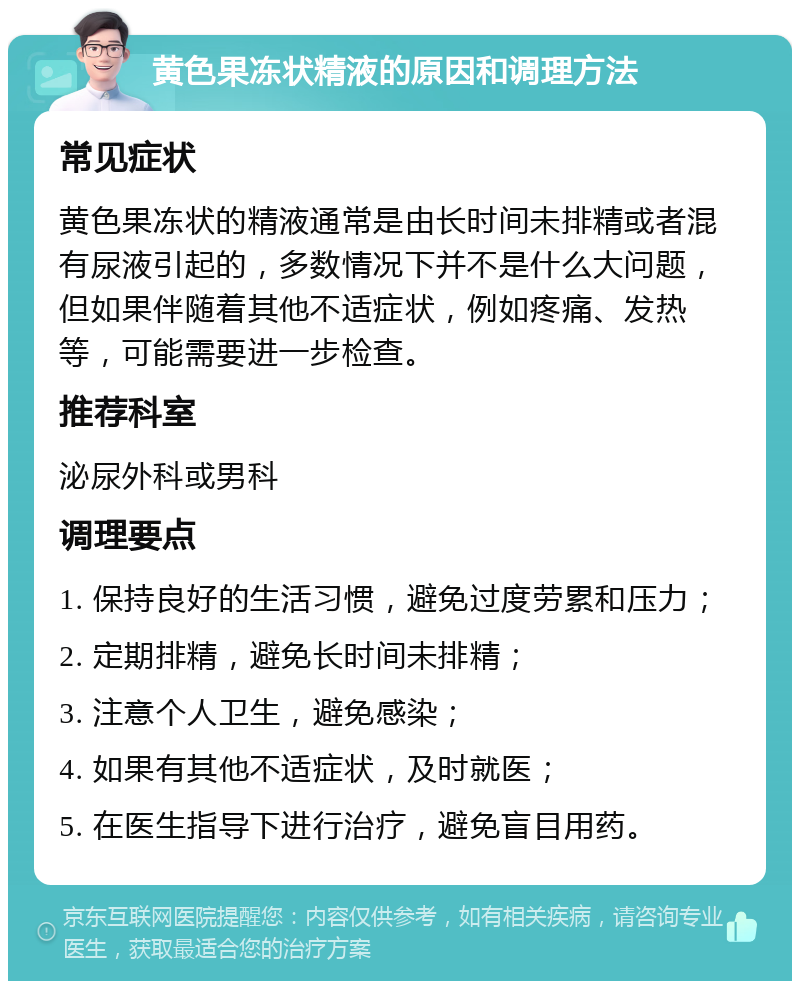 黄色果冻状精液的原因和调理方法

常见症状

黄色果冻状的精液通常是由长时间未排精或者混有尿液引起的，多数情况下并不是什么大问题，但如果伴随着其他不适症状，例如疼痛、发热等，可能需要进一步检查。

推荐科室

泌尿外科或男科

调理要点

1. 保持良好的生活习惯，避免过度劳累和压力；
2. 定期排精，避免长时间未排精；
3. 注意个人卫生，避免感染；
4. 如果有其他不适症状，及时就医；
5. 在医生指导下进行治疗，避免盲目用药。

京东互联网医院提醒您：内容仅供参考，如有相关疾病，请咨询专业医生，获取最适合您的治疗方案